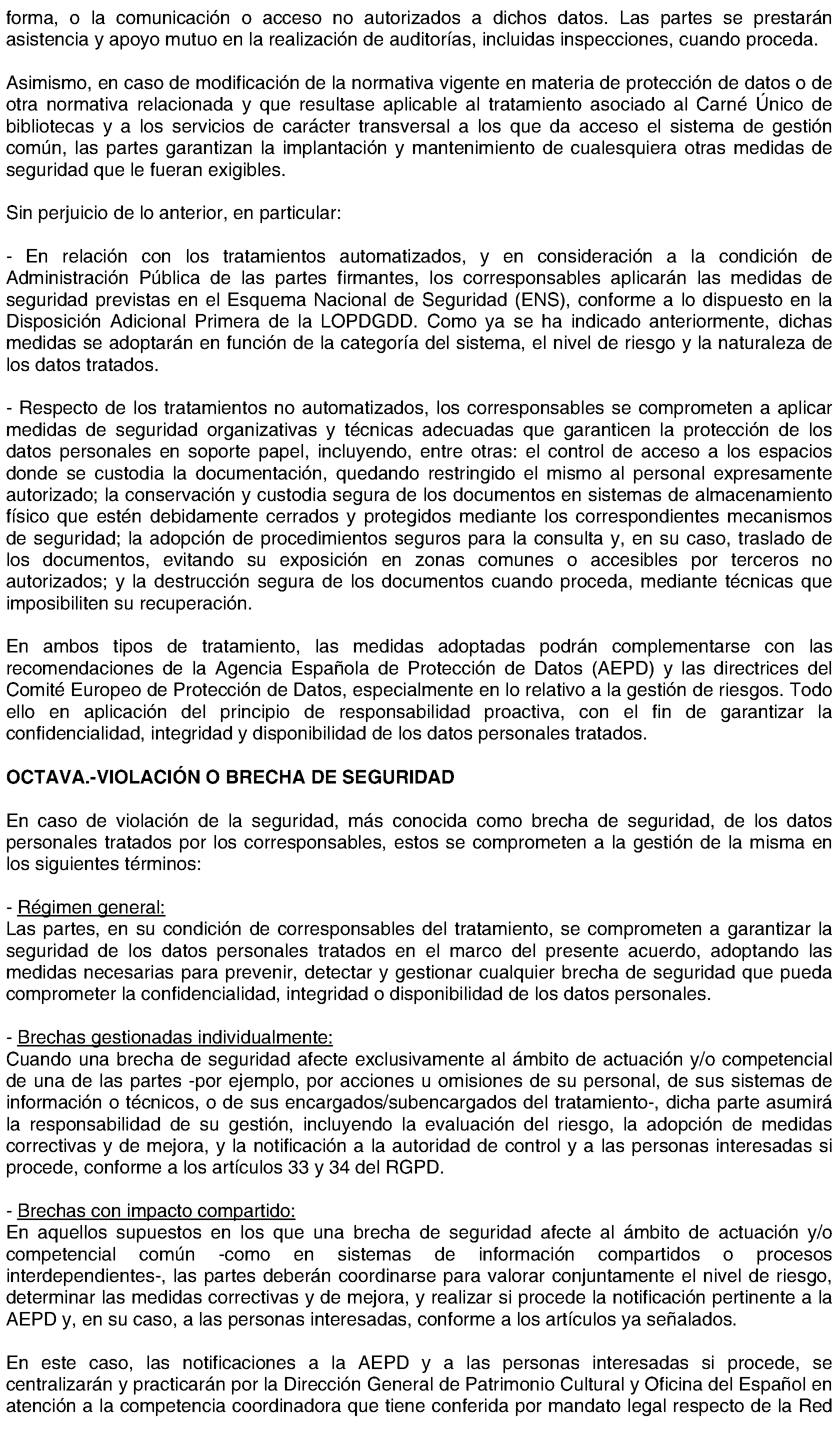 forma, o la comunicación o acceso no autorizados a dichos datos. Las partes se prestarán asistencia y apoyo mutuo en la realización de auditorías, incluidas inspecciones, cuando proceda.

Asimismo, en caso de modificación de la normativa vigente en materia de protección de datos o de otra normativa relacionada y que resultase aplicable al tratamiento asociado al Carné Único de bibliotecas y a los servicios de carácter transversal a los que da acceso el sistema de gestión común, las partes garantizan la implantación y mantenimiento de cualesquiera otras medidas de seguridad que le fueran exigibles.

Sin perjuicio de lo anterior, en particular:

- En relación con los tratamientos automatizados, y en consideración a la condición de Administración Pública de las partes firmantes, los corresponsables aplicarán las medidas de seguridad previstas en el Esquema Nacional de Seguridad (ENS), conforme a lo dispuesto en la Disposición Adicional Primera de la LOPDGDD. Como ya se ha indicado anteriormente, dichas medidas se adoptarán en función de la categoría del sistema, el nivel de riesgo y la naturaleza de los datos tratados.

- Respecto de los tratamientos no automatizados, los corresponsables se comprometen a aplicar medidas de seguridad organizativas y técnicas adecuadas que garanticen la protección de los datos personales en soporte papel, incluyendo, entre otras: el control de acceso a los espacios donde se custodia la documentación, quedando restringido el mismo al personal expresamente autorizado; la conservación y custodia segura de los documentos en sistemas de almacenamiento físico que estén debidamente cerrados y protegidos mediante los correspondientes mecanismos de seguridad; la adopción de procedimientos seguros para la consulta y, en su caso, traslado de los documentos, evitando su exposición en zonas comunes o accesibles por terceros no autorizados; y la destrucción segura de los documentos cuando proceda, mediante técnicas que imposibiliten su recuperación.

En ambos tipos de tratamiento, las medidas adoptadas podrán complementarse con las recomendaciones de la Agencia Española de Protección de Datos (AEPD) y las directrices del Comité Europeo de Protección de Datos, especialmente en lo relativo a la gestión de riesgos. Todo ello en aplicación del principio de responsabilidad proactiva, con el fin de garantizar la confidencialidad, integridad y disponibilidad de los datos personales tratados.

OCTAVA.-VIOLACIÓN O BRECHA DE SEGURIDAD

En caso de violación de la seguridad, más conocida como brecha de seguridad, de los datos personales tratados por los corresponsables, estos se comprometen a la gestión de la misma en los siguientes términos:

- Régimen general:
Las partes, en su condición de corresponsables del tratamiento, se comprometen a garantizar la seguridad de los datos personales tratados en el marco del presente acuerdo, adoptando las medidas necesarias para prevenir, detectar y gestionar cualquier brecha de seguridad que pueda comprometer la confidencialidad, integridad o disponibilidad de los datos personales.

- Brechas gestionadas individualmente:
Cuando una brecha de seguridad afecte exclusivamente al ámbito de actuación y/o competencial de una de las partes -por ejemplo, por acciones u omisiones de su personal, de sus sistemas de información o técnicos, o de sus encargados/subencargados del tratamiento-, dicha parte asumirá la responsabilidad de su gestión, incluyendo la evaluación del riesgo, la adopción de medidas correctivas y de mejora, y la notificación a la autoridad de control y a las personas interesadas si procede, conforme a los artículos 33 y 34 del RGPD.

- Brechas con impacto compartido:
En aquellos supuestos en los que una brecha de seguridad afecte al ámbito de actuación y/o competencial común -como en sistemas de información compartidos o procesos interdependientes-, las partes deberán coordinarse para valorar conjuntamente el nivel de riesgo, determinar las medidas correctivas y de mejora, y realizar si procede la notificación pertinente a la AEPD y, en su caso, a las personas interesadas, conforme a los artículos ya señalados.

En este caso, las notificaciones a la AEPD y a las personas interesadas si procede, se centralizarán y practicarán por la Dirección General de Patrimonio Cultural y Oficina del Español en atención a la competencia coordinadora que tiene conferida por mandato legal respecto de la Red